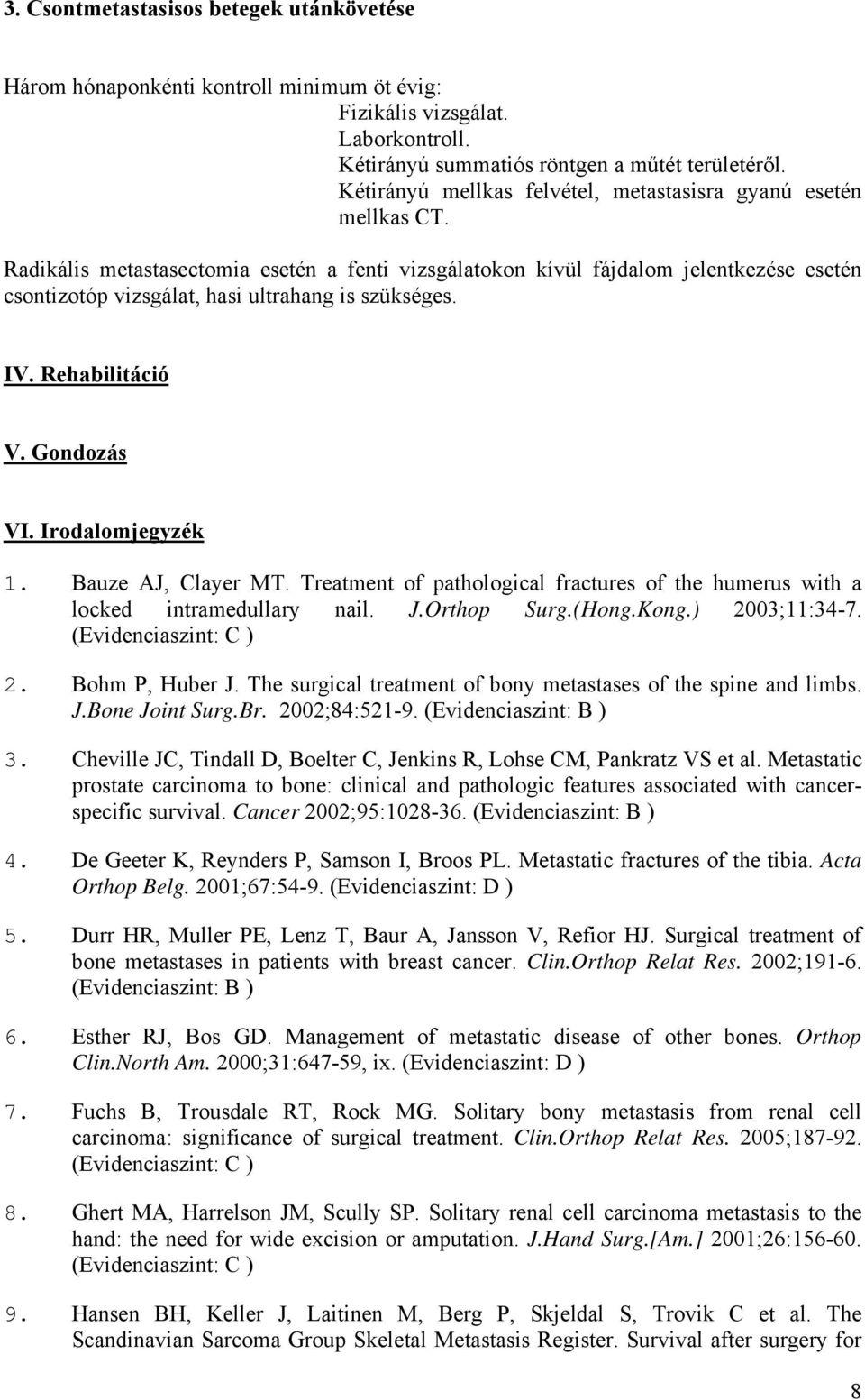 3. Csontmetastasisos betegek utánkövetése

Három hónaponkénti kontroll minimum öt évig:
Fizikális vizsgálat.
Laborkontroll.
Kétirányú summatiós röntgen a műtét területéről.
Kétirányú mellkas felvétel, metastasisra gyanú esetén mellkas CT.

Radikális metastasectomia esetén a fenti vizsgálatokon kívül fájdalom jelentkezése esetén csontizotóp vizsgálat, hasi ultrahang is szükséges.

IV. Rehabilitáció

V. Gondozás

VI. Irodalomjegyzék

1. Bauze AJ, Clayer MT. Treatment of pathological fractures of the humerus with a locked intramedullary nail. J.Orthop Surg.(Hong.Kong.) 2003;11:34-7. (Evidenciaszint: C )

2. Bohm P, Huber J. The surgical treatment of bony metastases of the spine and limbs. J.Bone Joint Surg.Br. 2002;84:521-9. (Evidenciaszint: B )

3. Cheville JC, Tindall D, Boelter C, Jenkins R, Lohse CM, Pankratz VS et al. Metastatic prostate carcinoma to bone: clinical and pathologic features associated with cancer-specific survival. Cancer 2002;95:1028-36. (Evidenciaszint: B )

4. De Geeter K, Reynders P, Samson I, Broos PL. Metastatic fractures of the tibia. Acta Orthop Belg. 2001;67:54-9. (Evidenciaszint: D )

5. Durr HR, Muller PE, Lenz T, Baur A, Jansson V, Refior HJ. Surgical treatment of bone metastases in patients with breast cancer. Clin.Orthop Relat Res. 2002;191-6. (Evidenciaszint: B )

6. Esther RJ, Bos GD. Management of metastatic disease of other bones. Orthop Clin.North Am. 2000;31:647-59, ix. (Evidenciaszint: D )

7. Fuchs B, Trousdale RT, Rock MG. Solitary bony metastasis from renal cell carcinoma: significance of surgical treatment. Clin.Orthop Relat Res. 2005;187-92. (Evidenciaszint: C )

8. Ghert MA, Harrelson JM, Scully SP. Solitary renal cell carcinoma metastasis to the hand: the need for wide excision or amputation. J.Hand Surg.[Am.] 2001;26:156-60. (Evidenciaszint: C )

9. Hansen BH, Keller J, Laitinen M, Berg P, Skjeldal S, Trovik C et al. The Scandinavian Sarcoma Group Skeletal Metastasis Register. Survival after surgery for

8